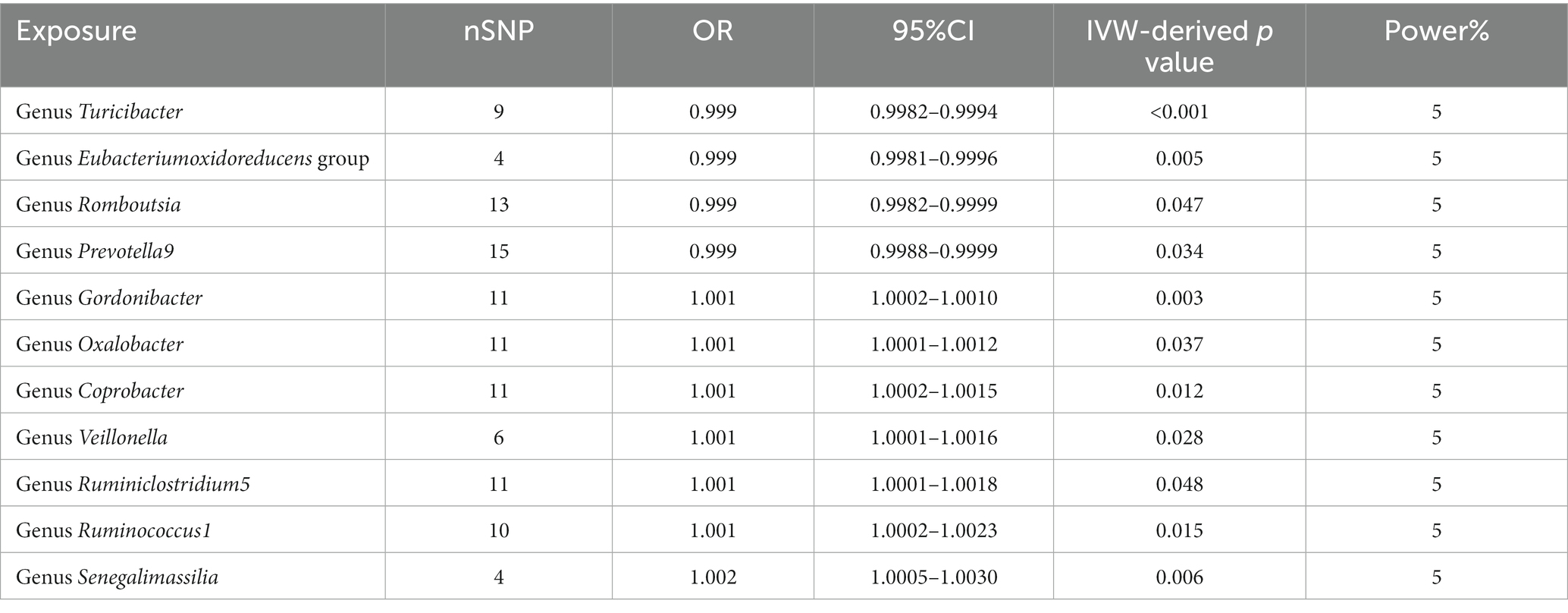 | Exposure | nSNP | OR | 95%CI | IVW-derived p value | Power% |
|---|---|---|---|---|---|
| Genus Turicibacter | 9 | 0.999 | 0.9982–0.9994 | <0.001 | 5 |
| Genus Eubacteriumoxidoreducens group | 4 | 0.999 | 0.9981–0.9996 | 0.005 | 5 |
| Genus Romboutsia | 13 | 0.999 | 0.9982–0.9999 | 0.047 | 5 |
| Genus Prevotella9 | 15 | 0.999 | 0.9988–0.9999 | 0.034 | 5 |
| Genus Gordonibacter | 11 | 1.001 | 1.0002–1.0010 | 0.003 | 5 |
| Genus Oxalobacter | 11 | 1.001 | 1.0001–1.0012 | 0.037 | 5 |
| Genus Coprobacter | 11 | 1.001 | 1.0002–1.0015 | 0.012 | 5 |
| Genus Veillonella | 6 | 1.001 | 1.0001–1.0016 | 0.028 | 5 |
| Genus Ruminiclostridium5 | 11 | 1.001 | 1.0001–1.0018 | 0.048 | 5 |
| Genus Ruminococcus1 | 10 | 1.001 | 1.0002–1.0023 | 0.015 | 5 |
| Genus Senegalimassilia | 4 | 1.002 | 1.0005–1.0030 | 0.006 | 5 |